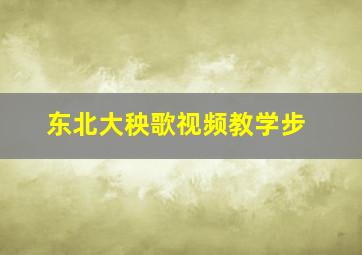 东北大秧歌视频教学步